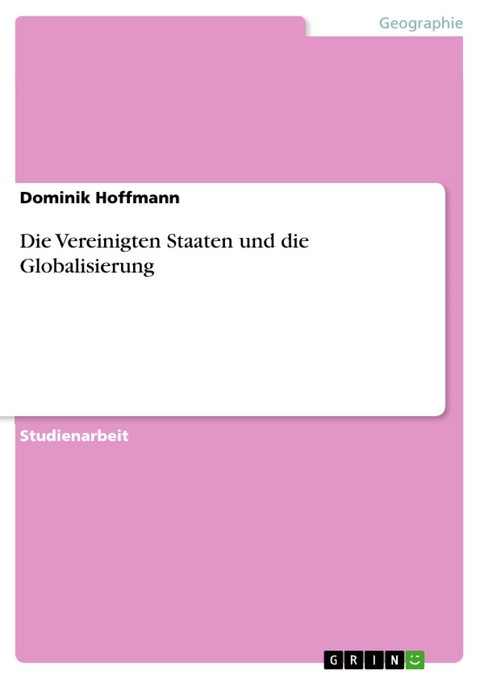 Geographie

Dominik Hoffmann

Die Vereinigten Staaten und die Globalisierung

Studienarbeit

GRIN